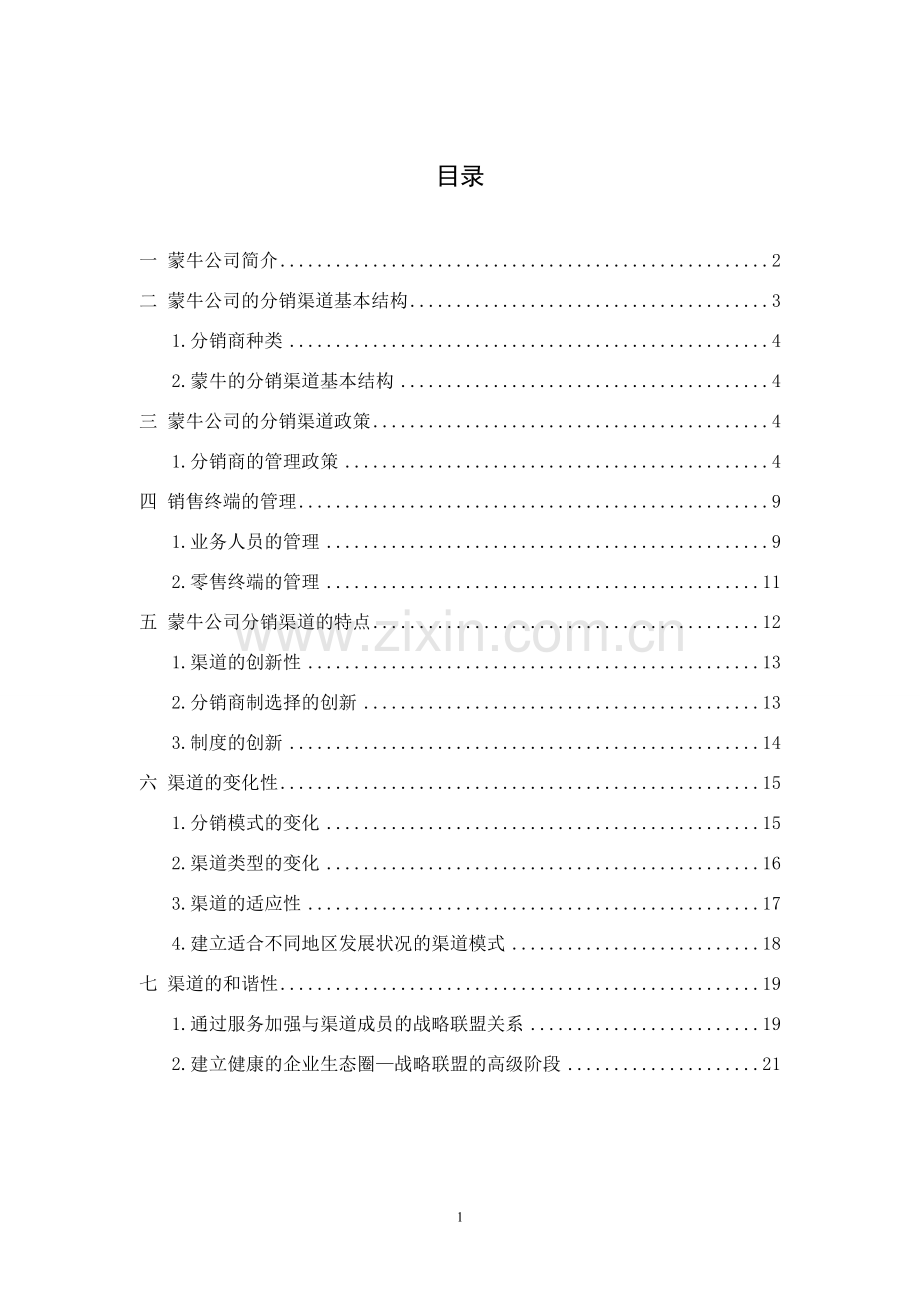 目录

一 蒙牛公司简介......2

二 蒙牛公司的分销渠道基本结构......3

1.分销商种类......4

2.蒙牛的分销渠道基本结构......4

三 蒙牛公司的分销渠道政策......4

1.分销商的管理政策......4

四 销售终端的管理......9

1.业务人员的管理......9

2.零售终端的管理......11

五 蒙牛公司分销渠道的特点......12

1.渠道的创新性......13

2.分销商制选择的创新......13

3.制度的创新......14

六 渠道的变化性......15

1.分销模式的变化......15

2.渠道类型的变化......16

3.渠道的适应性......17

4.建立适合不同地区发展状况的渠道模式......18

七 渠道的和谐性......19

1.通过服务加强与渠道成员的战略联盟关系......19

2.建立健康的企业生态圈—战略联盟的高级阶段......21

www.zixin.com.cn

1